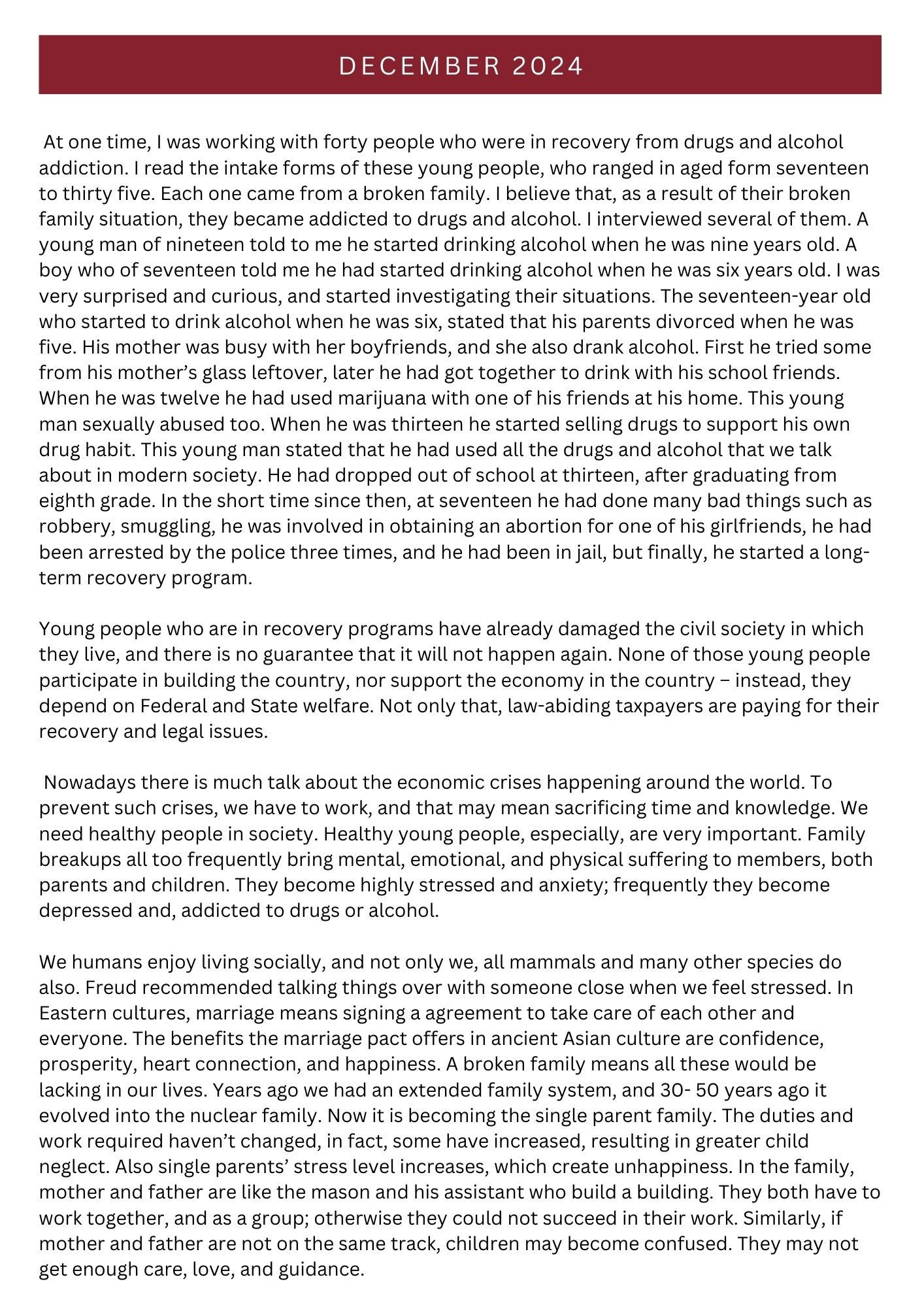 DECEMBER 2024

At one time, I was working with forty people who were in recovery from drugs and alcohol addiction. I read the intake forms of these young people, who ranged in aged form seventeen to thirty five. Each one came from a broken family. I believe that, as a result of their broken family situation, they became addicted to drugs and alcohol. I interviewed several of them. A young man of nineteen told to me he started drinking alcohol when he was nine years old. A boy who of seventeen told me he had started drinking alcohol when he was six years old. I was very surprised and curious, and started investigating their situations. The seventeen-year old who started to drink alcohol when he was six, stated that his parents divorced when he was five. His mother was busy with her boyfriends, and she also drank alcohol. First he tried some from his mother's glass leftover, later he had got together to drink with his school friends. When he was twelve he had used marijuana with one of his friends at his home. This young man sexually abused too. When he was thirteen he started selling drugs to support his own drug habit. This young man stated that he had used all the drugs and alcohol that we talk about in modern society. He had dropped out of school at thirteen, after graduating from eighth grade. In the short time since then, at seventeen he had done many bad things such as robbery, smuggling, he was involved in obtaining an abortion for one of his girlfriends, he had been arrested by the police three times, and he had been in jail, but finally, he started a long-term recovery program.

Young people who are in recovery programs have already damaged the civil society in which they live, and there is no guarantee that it will not happen again. None of those young people participate in building the country, nor support the economy in the country – instead, they depend on Federal and State welfare. Not only that, law-abiding taxpayers are paying for their recovery and legal issues.

Nowadays there is much talk about the economic crises happening around the world. To prevent such crises, we have to work, and that may mean sacrificing time and knowledge. We need healthy people in society. Healthy young people, especially, are very important. Family breakups all too frequently bring mental, emotional, and physical suffering to members, both parents and children. They become highly stressed and anxiety; frequently they become depressed and, addicted to drugs or alcohol.

We humans enjoy living socially, and not only we, all mammals and many other species do also. Freud recommended talking things over with someone close when we feel stressed. In Eastern cultures, marriage means signing a agreement to take care of each other and everyone. The benefits the marriage pact offers in ancient Asian culture are confidence, prosperity, heart connection, and happiness. A broken family means all these would be lacking in our lives. Years ago we had an extended family system, and 30- 50 years ago it evolved into the nuclear family. Now it is becoming the single parent family. The duties and work required haven't changed, in fact, some have increased, resulting in greater child neglect. Also single parents' stress level increases, which create unhappiness. In the family, mother and father are like the mason and his assistant who build a building. They both have to work together, and as a group; otherwise they could not succeed in their work. Similarly, if mother and father are not on the same track, children may become confused. They may not get enough care, love, and guidance.